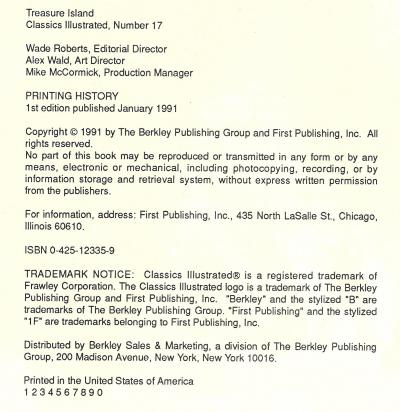 Treasure Island
Classics Illustrated, Number 17

Wade Roberts, Editorial Director
Alex Wald, Art Director
Mike McCormick, Production Manager

PRINTING HISTORY
1st edition published January 1991

Copyright © 1991 by The Berkley Publishing Group and First Publishing, Inc. All rights reserved.
No part of this book may be reproduced or transmitted in any form or by any means, electronic or mechanical, including photocopying, recording, or by information storage and retrieval system, without express written permission from the publishers.

For information, address: First Publishing, Inc., 435 North LaSalle St., Chicago, Illinois 60610.

ISBN 0-425-12335-9

TRADEMARK NOTICE: Classics Illustrated® is a registered trademark of Frawley Corporation. The Classics Illustrated logo is a trademark of The Berkley Publishing Group and First Publishing, Inc. "Berkley" and the stylized "B" are trademarks of The Berkley Publishing Group. "First Publishing" and the stylized "1F" are trademarks belonging to First Publishing, Inc.

Distributed by Berkley Sales & Marketing, a division of The Berkley Publishing Group, 200 Madison Avenue, New York, New York 10016.

Printed in the United States of America
1 2 3 4 5 6 7 8 9 0